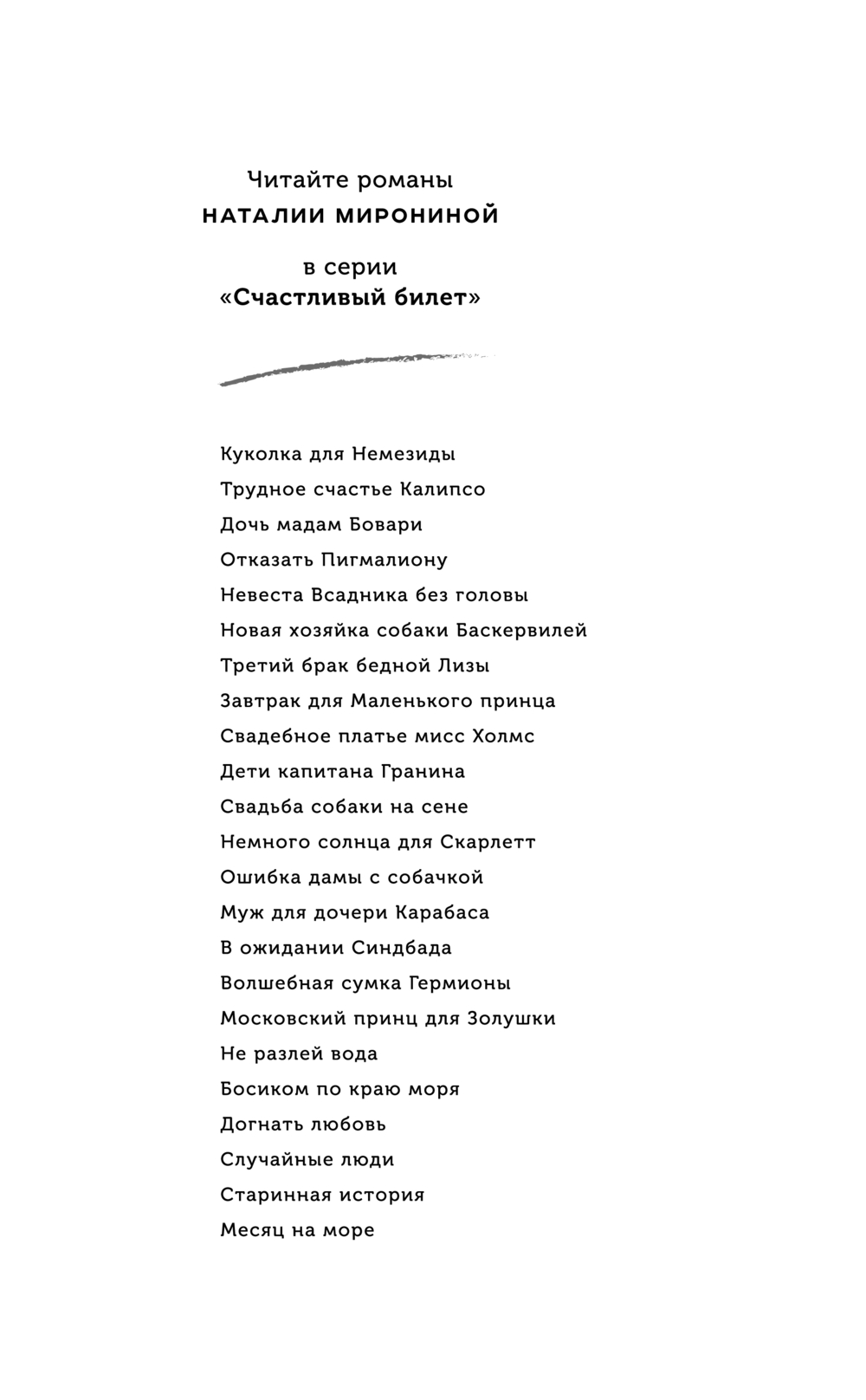 Читайте романы
НАТАЛИИ МИРОНИНОЙ

в серии
«Счастливый билет»

Куколка для Немезиды
Трудное счастье Калипсо
Дочь мадам Бовари
Отказать Пигмалиону
Невеста Всадника без головы
Новая хозяйка собаки Баскервилей
Третий брак бедной Лизы
Завтрак для Маленького принца
Свадебное платье мисс Холмс
Дети капитана Гранина
Свадьба собаки на сене
Немного солнца для Скарлетт
Ошибка дамы с собачкой
Муж для дочери Карабаса
В ожидании Синдбада
Волшебная сумка Гермионы
Московский принц для Золушки
Не разлей вода
Босиком по краю моря
Догнать любовь
Случайные люди
Старинная история
Месяц на море